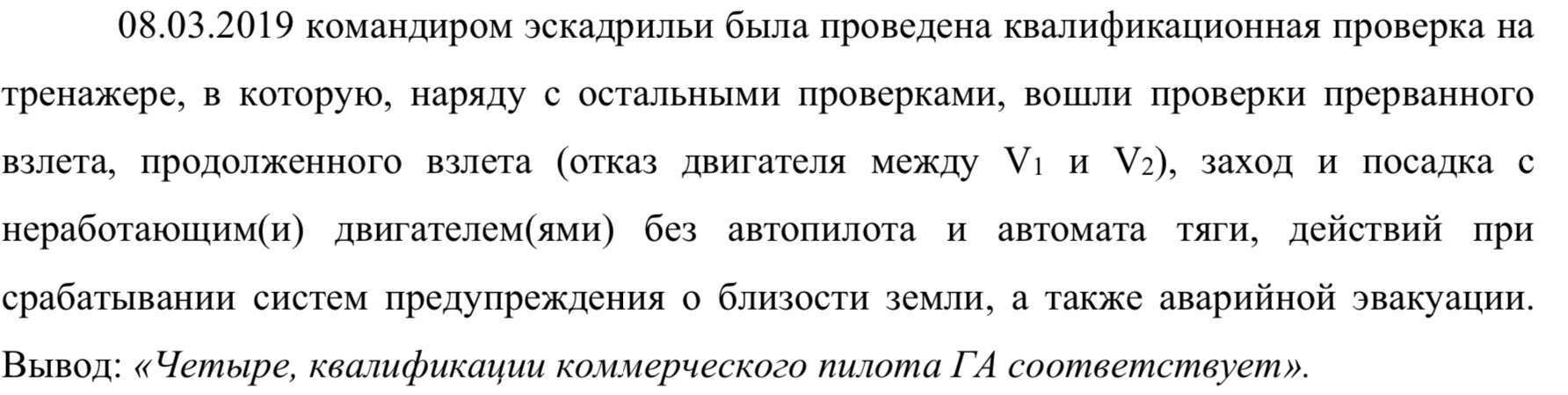 08.03.2019 командиром эскадрильи была проведена квалификационная проверка на тренажере, в которую, наряду с остальными проверками, вошли проверки прерванного взлета, продолженного взлета (отказ двигателя между $V_1$ и $V_2$), заход и посадка с неработающим(и) двигателем(ями) без автопилота и автомата тяги, действий при срабатывании систем предупреждения о близости земли, а также аварийной эвакуации. Вывод: «Четыре, квалификации коммерческого пилота ГА соответствует».